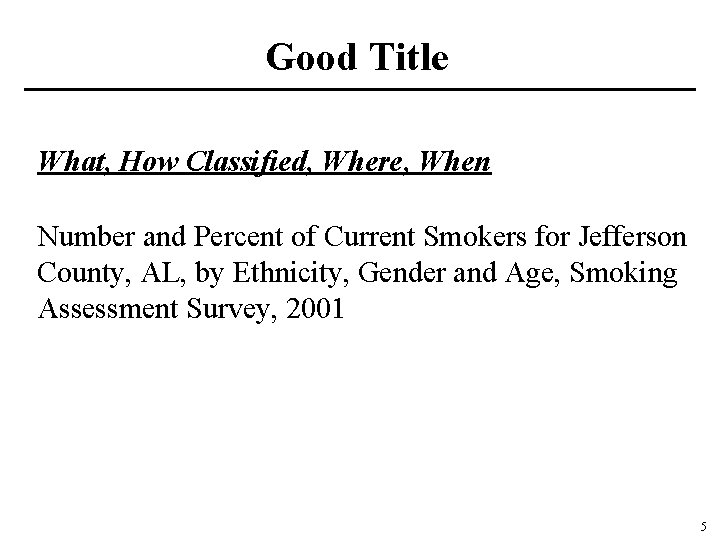 Good Title

What, How Classified, Where, When

Number and Percent of Current Smokers for Jefferson County, AL, by Ethnicity, Gender and Age, Smoking Assessment Survey, 2001

5